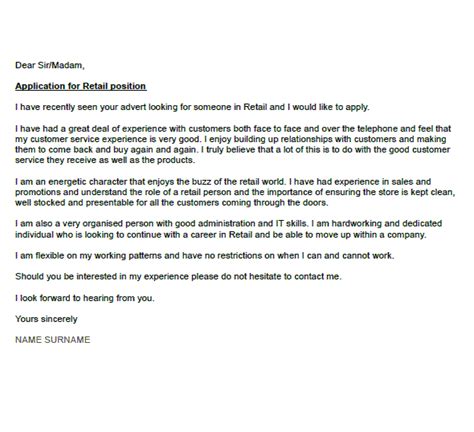 Dear Sir/Madam,

Application for Retail position

I have recently seen your advert looking for someone in Retail and I would like to apply.

I have had a great deal of experience with customers both face to face and over the telephone and feel that my customer service experience is very good. I enjoy building up relationships with customers and making them to come back and buy again and again. I truly believe that a lot of this is to do with the good customer service they receive as well as the products.

I am an energetic character that enjoys the buzz of the retail world. I have had experience in sales and promotions and understand the role of a retail person and the importance of ensuring the store is kept clean, well stocked and presentable for all the customers coming through the doors.

I am also a very organised person with good administration and IT skills. I am hardworking and dedicated individual who is looking to continue with a career in Retail and be able to move up within a company.

I am flexible on my working patterns and have no restrictions on when I can and cannot work.

Should you be interested in my experience please do not hesitate to contact me.

I look forward to hearing from you.

Yours sincerely

NAME SURNAME